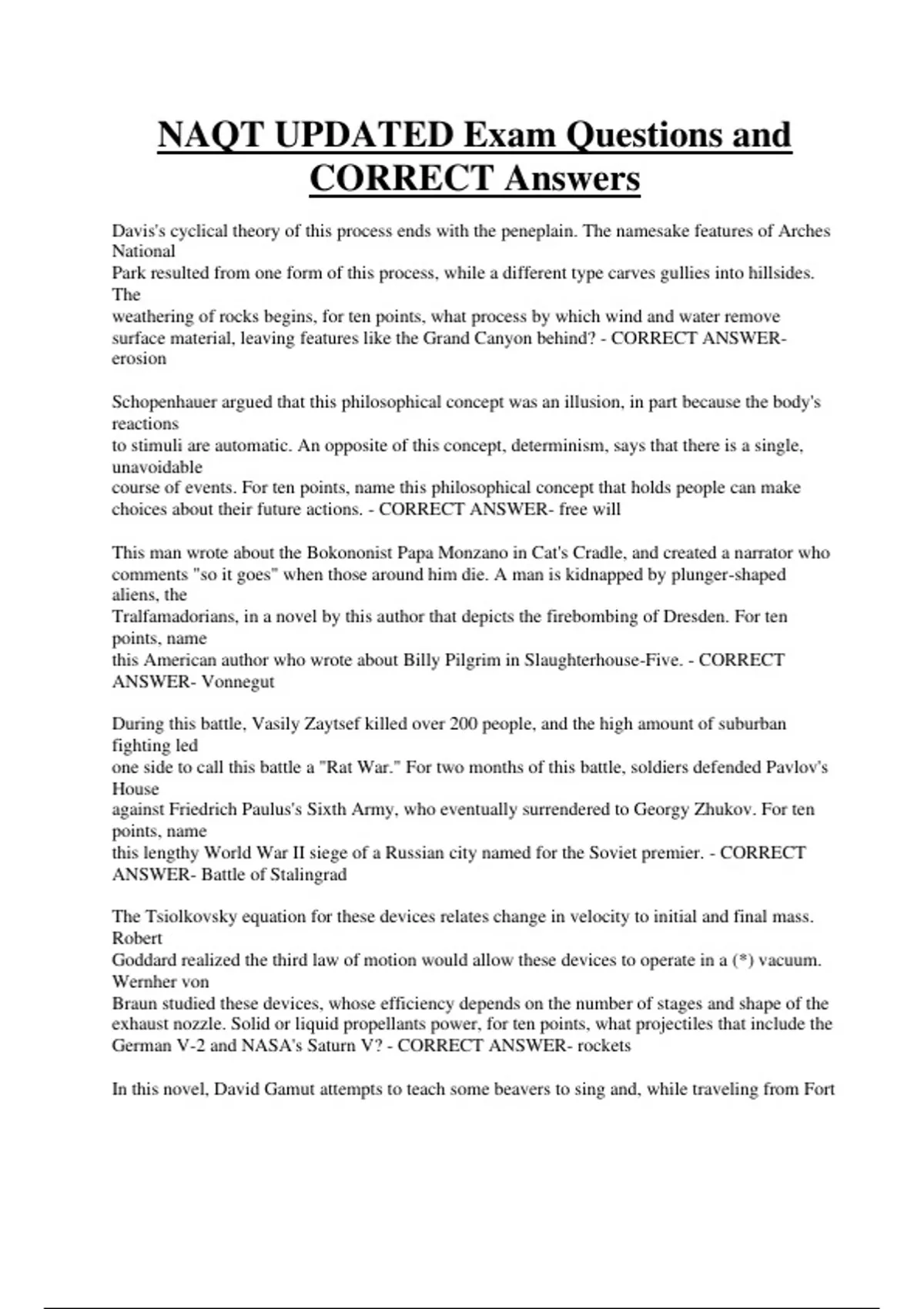 NAQT UPDATED Exam Questions and CORRECT Answers

Davis's cyclical theory of this process ends with the peneplain. The namesake features of Arches National Park resulted from one form of this process, while a different type carves gullies into hillsides. The weathering of rocks begins, for ten points, what process by which wind and water remove surface material, leaving features like the Grand Canyon behind? - CORRECT ANSWER- erosion

Schopenhauer argued that this philosophical concept was an illusion, in part because the body's reactions to stimuli are automatic. An opposite of this concept, determinism, says that there is a single, unavoidable course of events. For ten points, name this philosophical concept that holds people can make choices about their future actions. - CORRECT ANSWER- free will

This man wrote about the Bokononist Papa Monzano in Cat's Cradle, and created a narrator who comments "so it goes" when those around him die. A man is kidnapped by plunger-shaped aliens, the Tralfamadorians, in a novel by this author that depicts the firebombing of Dresden. For ten points, name this American author who wrote about Billy Pilgrim in Slaughterhouse-Five. - CORRECT ANSWER- Vonnegut

During this battle, Vasily Zaytsef killed over 200 people, and the high amount of suburban fighting led one side to call this battle a "Rat War." For two months of this battle, soldiers defended Pavlov's House against Friedrich Paulus's Sixth Army, who eventually surrendered to Georgy Zhukov. For ten points, name this lengthy World War II siege of a Russian city named for the Soviet premier. - CORRECT ANSWER- Battle of Stalingrad

The Tsiolkovsky equation for these devices relates change in velocity to initial and final mass. Robert Goddard realized the third law of motion would allow these devices to operate in a (*) vacuum. Wernher von Braun studied these devices, whose efficiency depends on the number of stages and shape of the exhaust nozzle. Solid or liquid propellants power, for ten points, what projectiles that include the German V-2 and NASA's Saturn V? - CORRECT ANSWER- rockets

In this novel, David Gamut attempts to teach some beavers to sing and, while traveling from Fort